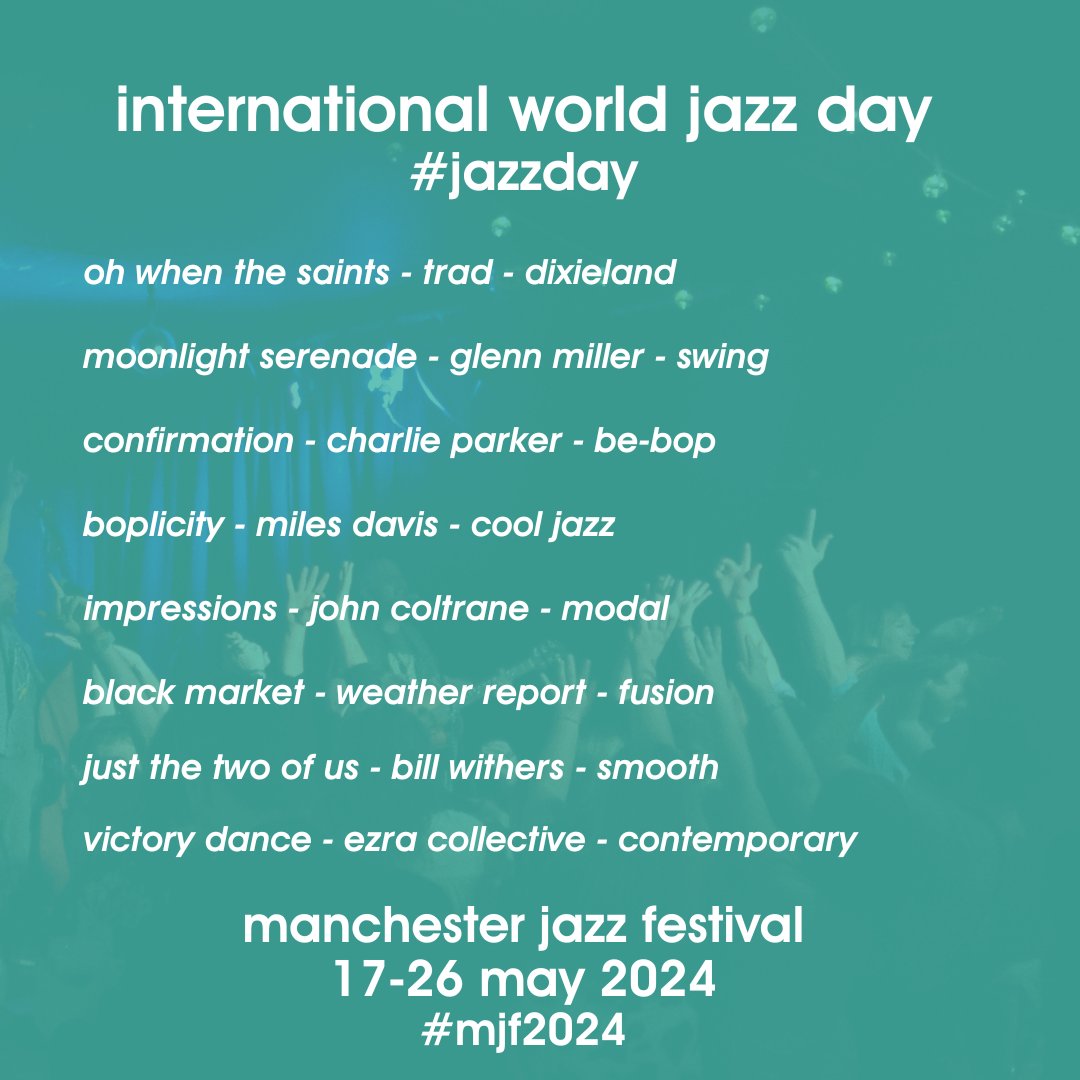 international world jazz day
#jazzday

oh when the saints - trad - dixieland

moonlight serenade - glenn miller - swing

confirmation - charlie parker - be-bop

boplicity - miles davis - cool jazz

impressions - john coltrane - modal

black market - weather report - fusion

just the two of us - bill withers - smooth

victory dance - ezra collective - contemporary

manchester jazz festival
17-26 may 2024
#mjf2024